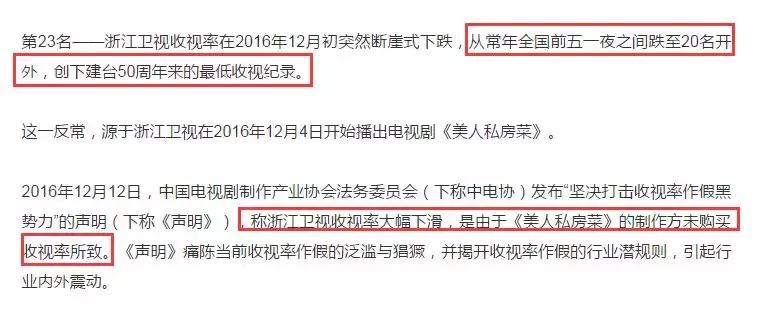 第23名——浙江卫视收视率在2016年12月初突然断崖式下跌，从常年全国前五一夜之间跌至20名开外，创下建台50周年来的最低收视纪录。

这一反常，源于浙江卫视在2016年12月4日开始播出电视剧《美人私房菜》。

2016年12月12日，中国电视剧制作产业协会法务委员会（下称中电协）发布“坚决打击收视率作假黑势力”的声明（下称《声明》），称浙江卫视收视率大幅下滑，是由于《美人私房菜》的制作方未购买收视率所致。《声明》痛陈当前收视率作假的泛滥与猖獗，并揭开收视率作假的行业潜规则，引起行业内外震动。